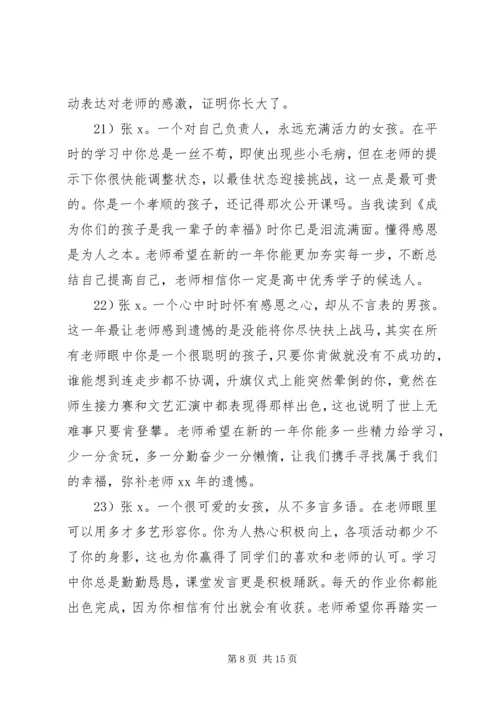 动表达对老师的感激，证明你长大了。

21）张 x。一个对自己负责人，永远充满活力的女孩。在平时的学习中你总是一丝不苟，即使出现些小毛病，但在老师的提示下你很快能调整状态，以最佳状态迎接挑战，这一点是最可贵的。你是一个孝顺的孩子，还记得那次公开课吗。当我读到《成为你们的孩子是我一辈子的幸福》时你已是泪流满面。懂得感恩是为人之本。老师希望在新的一年你能更加夯实每一步，不断总结自己提高自己，老师相信你一定是高中优秀学子的候选人。

22）张 x。一个心中时时怀有感恩之心，却从不言表的男孩。这一年最让老师感到遗憾的是没能将你尽快扶上战马，其实在所有老师眼中你是一个很聪明的孩子，只要你肯做就没有不成功的，谁能想到连走步都不协调，升旗仪式上能突然晕倒的你，竟然在师生接力赛和文艺汇演中都表现得那样出色，这也说明了世上无难事只要肯登攀。老师希望在新的一年你能多一些精力给学习，少一分贪玩，多一分勤奋少一分懒惰，让我们携手寻找属于我们的幸福，弥补老师 xx 年的遗憾。

23）张 x。一个很可爱的女孩，从不多言多语。在老师眼里可以用多才多艺形容你。你为人热心积极向上，各项活动都少不了你的身影，这也为你赢得了同学们的喜欢和老师的认可。学习中你总是勤勤恳恳，课堂发言更是积极踊跃。每天的作业你都能出色完成，因为你相信有付出就会有收获。老师希望你再踏实一

第 8 页 共 15 页